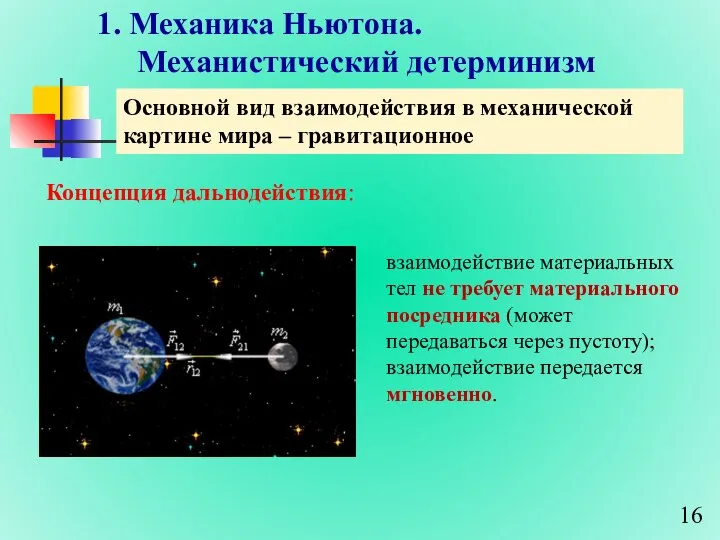 1. Механика Ньютона.
Механистический детерминизм

Основной вид взаимодействия в механической картине мира – гравитационное

Концепция дальнодействия:

$m_1$
$\vec{F}_{12}$
$\vec{F}_{21}$
$m_2$
$\vec{r}_{12}$

взаимодействие материальных тел не требует материального посредника (может передаваться через пустоту); взаимодействие передается мгновенно.

16